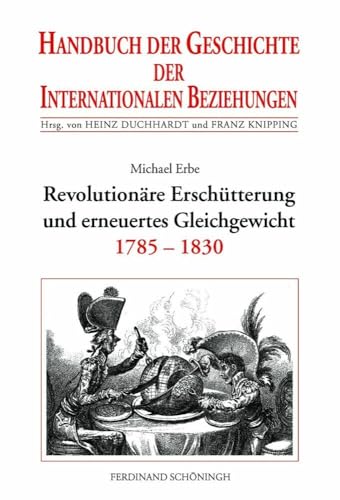 HANDBUCH DER GESCHICHTE
DER
INTERNATIONALEN BEZIEHUNGEN

Hrsg. von HEINZ DUCHHARDT und FRANZ KNIPPING

Michael Erbe

Revolutionäre Erschütterung und erneuertes Gleichgewicht
1785 – 1830

FERDINAND SCHÖNINGH